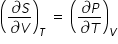 $\left(\frac{\partial S}{\partial V}\right)_T = \left(\frac{\partial P}{\partial T}\right)_V$